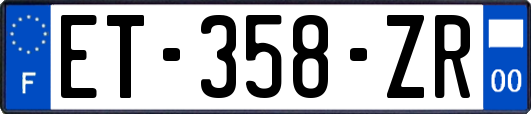 F

ET-358-ZR

00